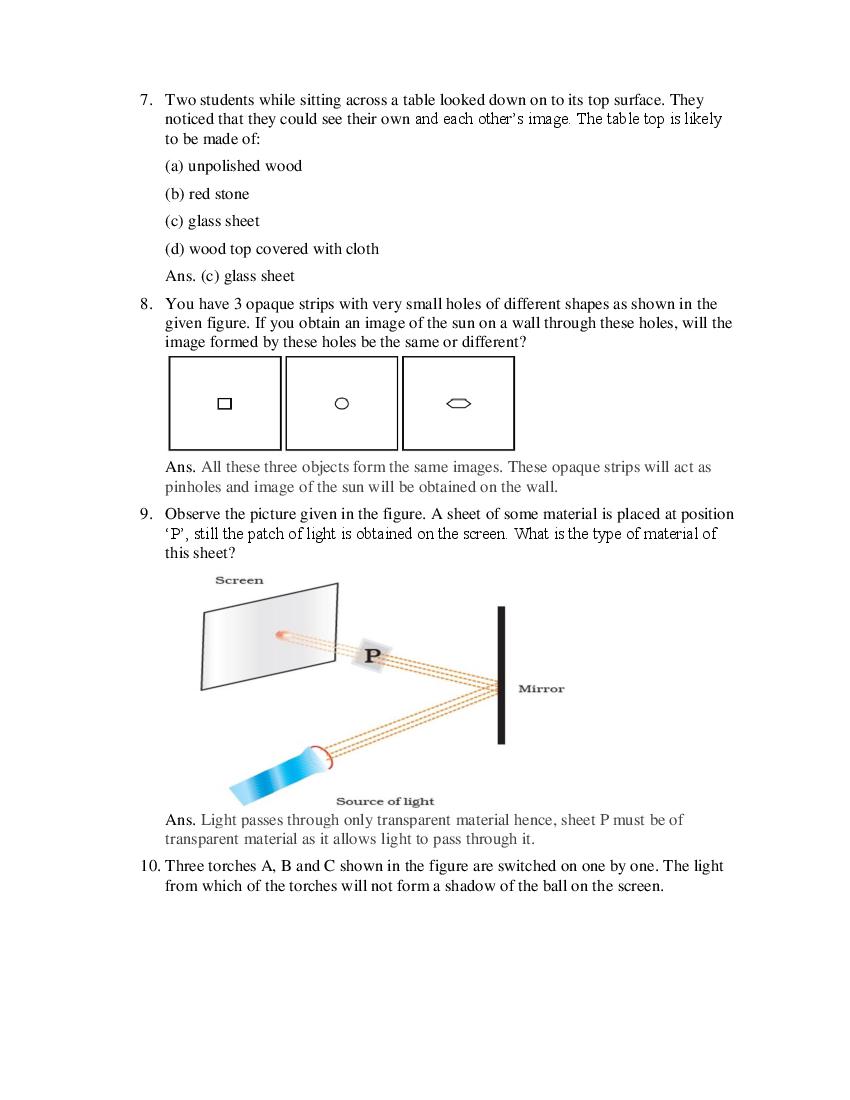 7. Two students while sitting across a table looked down on to its top surface. They noticed that they could see their own and each other's image. The table top is likely to be made of:

(a) unpolished wood

(b) red stone

(c) glass sheet

(d) wood top covered with cloth

Ans. (c) glass sheet

8. You have 3 opaque strips with very small holes of different shapes as shown in the given figure. If you obtain an image of the sun on a wall through these holes, will the image formed by these holes be the same or different?

Ans. All these three objects form the same images. These opaque strips will act as pinholes and image of the sun will be obtained on the wall.

9. Observe the picture given in the figure. A sheet of some material is placed at position 'P', still the patch of light is obtained on the screen. What is the type of material of this sheet?

Screen

P

Mirror

Source of light

Ans. Light passes through only transparent material hence, sheet P must be of transparent material as it allows light to pass through it.

10. Three torches A, B and C shown in the figure are switched on one by one. The light from which of the torches will not form a shadow of the ball on the screen.